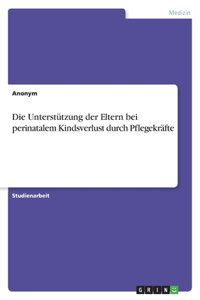 Medizin

Anonym

Die Unterstützung der Eltern bei perinatalem Kindsverlust durch Pflegekräfte

Studienarbeit

GRIN